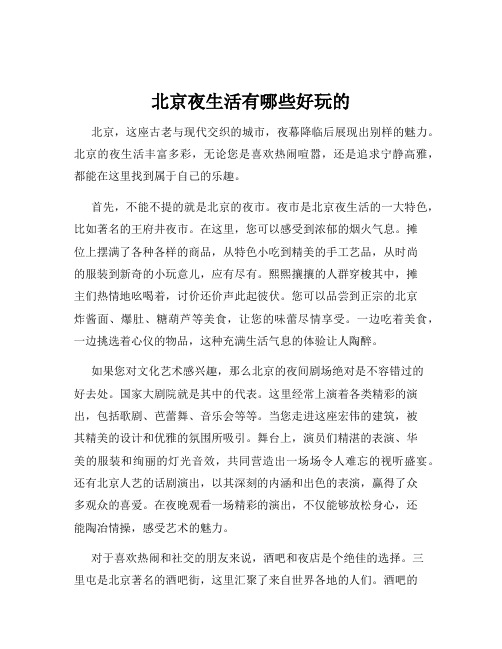 北京夜生活有哪些好玩的

北京，这座古老与现代交织的城市，夜幕降临后展现出别样的魅力。北京的夜生活丰富多彩，无论您是喜欢热闹喧嚣，还是追求宁静高雅，都能在这里找到属于自己的乐趣。

首先，不能不提的就是北京的夜市。夜市是北京夜生活的一大特色，比如著名的王府井夜市。在这里，您可以感受到浓郁的烟火气息。摊位上摆满了各种各样的商品，从特色小吃到精美的手工艺品，从时尚的服装到新奇的小玩意儿，应有尽有。熙熙攘攘的人群穿梭其中，摊主们热情地吆喝着，讨价还价声此起彼伏。您可以品尝到正宗的北京炸酱面、爆肚、糖葫芦等美食，让您的味蕾尽情享受。一边吃着美食，一边挑选着心仪的物品，这种充满生活气息的体验让人陶醉。

如果您对文化艺术感兴趣，那么北京的夜间剧场绝对是不容错过的好去处。国家大剧院就是其中的代表。这里经常上演着各类精彩的演出，包括歌剧、芭蕾舞、音乐会等等。当您走进这座宏伟的建筑，被其精美的设计和优雅的氛围所吸引。舞台上，演员们精湛的表演、华美的服装和绚丽的灯光音效，共同营造出一场场令人难忘的视听盛宴。还有北京人艺的话剧演出，以其深刻的内涵和出色的表演，赢得了众多观众的喜爱。在夜晚观看一场精彩的演出，不仅能够放松身心，还能陶冶情操，感受艺术的魅力。

对于喜欢热闹和社交的朋友来说，酒吧和夜店是个绝佳的选择。三里屯是北京著名的酒吧街，这里汇聚了来自世界各地的人们。酒吧的